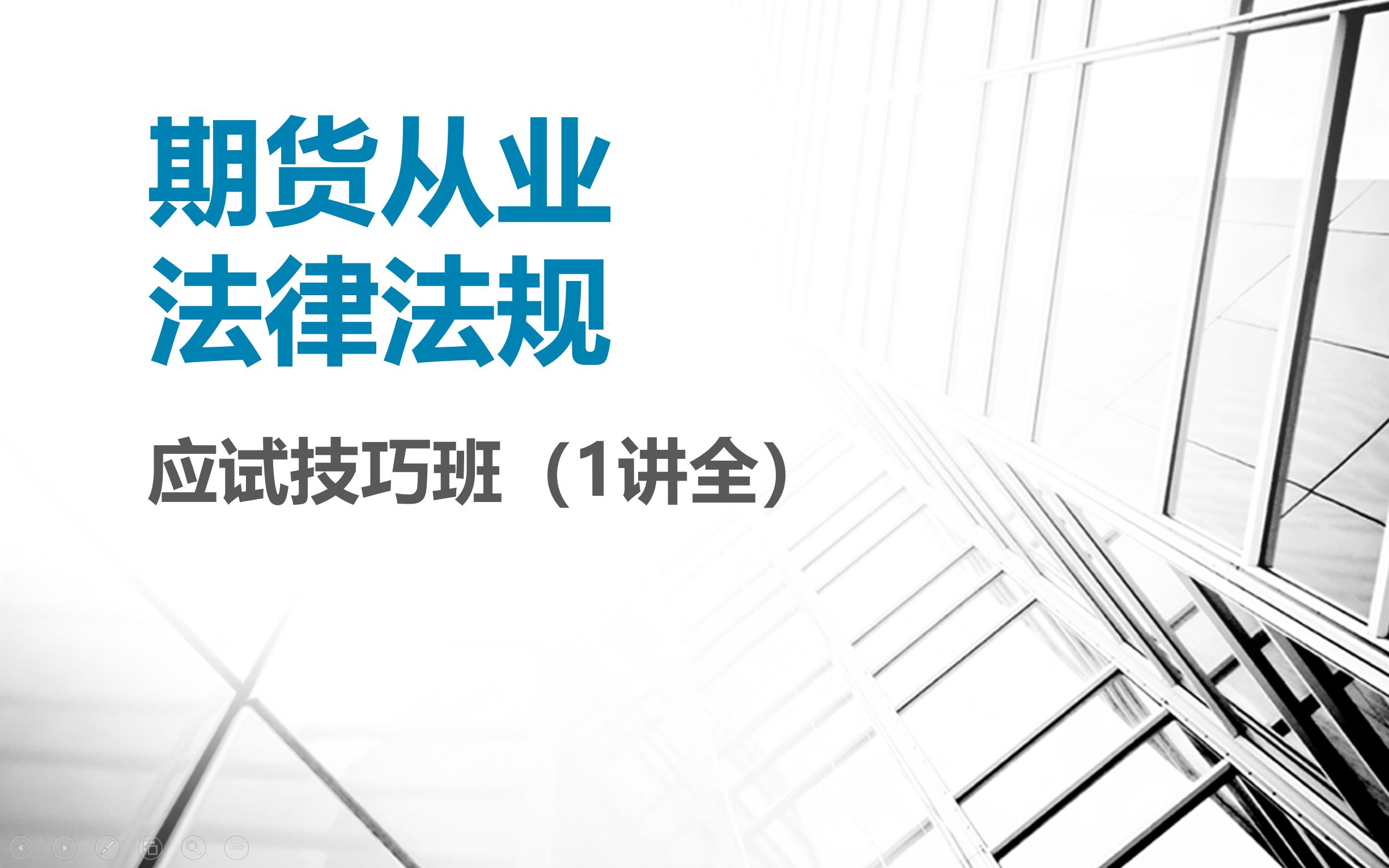 期货从业
法律法规

应试技巧班（1讲全）